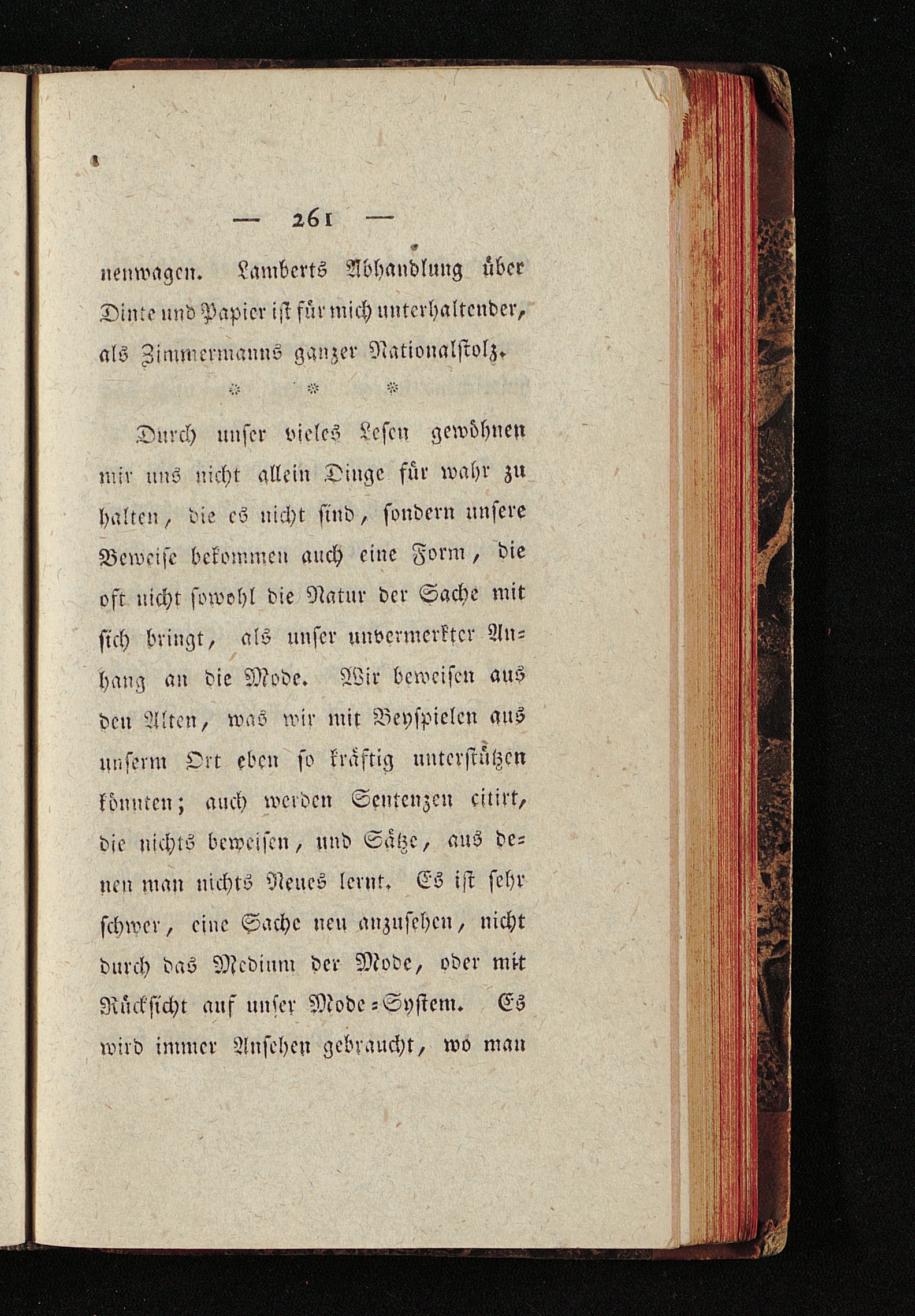 — 261 —

nenwagen. Lamberts Abhandlung über Dinte und Papier ist für mich unterhaltender, als Zimmermanns ganzer Nationalstolz.

* * *

Durch unser vieles Lesen gewöhnen wir uns nicht allein Dinge für wahr zu halten, die es nicht sind, sondern unsere Beweise bekommen auch eine Form, die oft nicht sowohl die Natur der Sache mit sich bringt, als unser unvermerkter Anhang an die Mode. Wir beweisen aus den Alten, was wir mit Beyspielen aus unserm Ort eben so kräftig unterstützen könnten; auch werden Sentenzen citirt, die nichts beweisen, und Sätze, aus denen man nichts Neues lernt. Es ist sehr schwer, eine Sache neu anzusehen, nicht durch das Medium der Mode, oder mit Rücksicht auf unser Mode-System. Es wird immer Ansehen gebraucht, wo man